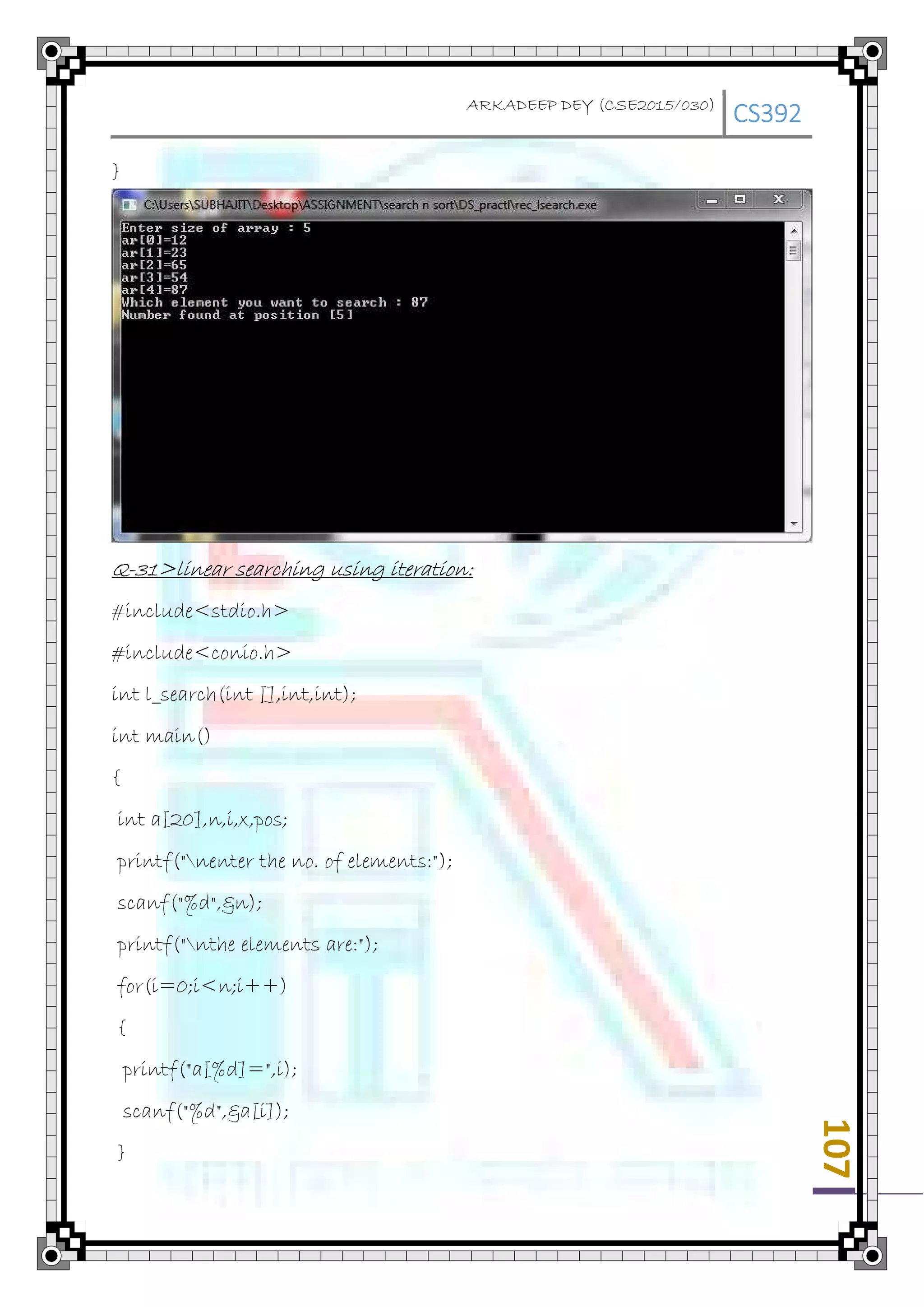 ARKADEEP DEY (CSE2015/030) CS392

}

C:\Users\SUBHAJIT\Desktop\ASSIGNMENT\search n sort\DS_practl\rec_lsearch.exe

Enter size of array : 5
ar[0]=12
ar[1]=23
ar[2]=65
ar[3]=54
ar[4]=87
Which element you want to search : 87
Number found at position [5]

Q-31>linear searching using iteration:

#include<stdio.h>

#include<conio.h>

int l_search(int [],int,int);

int main()

{

int a[20],n,i,x,pos;

printf("\nenter the no. of elements:");

scanf("%d",&n);

printf("\nthe elements are:");

for(i=0;i<n;i++)

{

printf("a[%d]=",i);

scanf("%d",&a[i]);

}

107